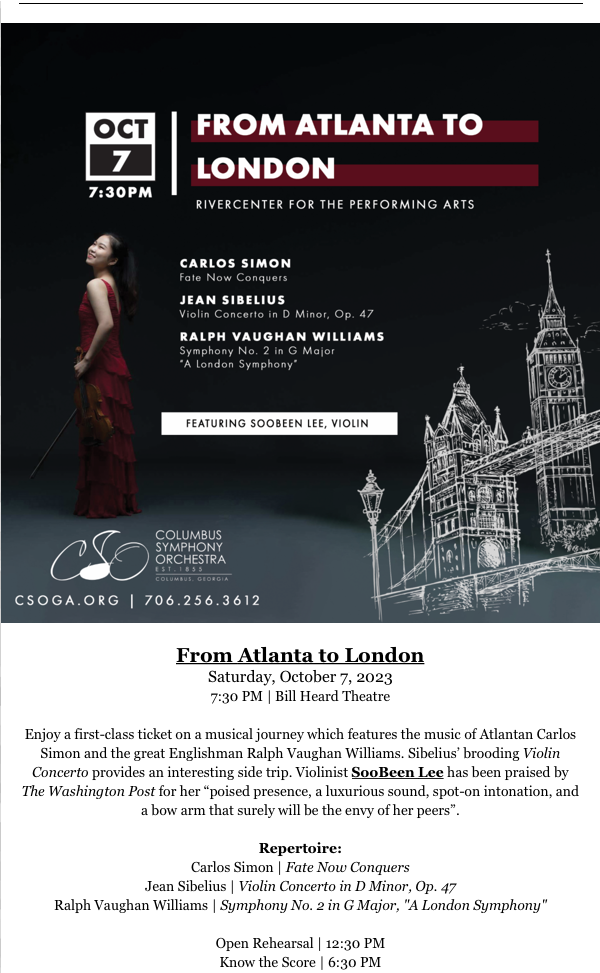 OCT
7
7:30PM

FROM ATLANTA TO LONDON

RIVERCENTER FOR THE PERFORMING ARTS

CARLOS SIMON
Fate Now Conquers

JEAN SIBELIUS
Violin Concerto in D Minor, Op. 47

RALPH VAUGHAN WILLIAMS
Symphony No. 2 in G Major
"A London Symphony"

FEATURING SOOBEEN LEE, VIOLIN

CSO
COLUMBUS SYMPHONY ORCHESTRA
EST. 1855
COLUMBUS, GEORGIA

CSOGA.ORG | 706.256.3612

From Atlanta to London
Saturday, October 7, 2023
7:30 PM | Bill Heard Theatre

Enjoy a first-class ticket on a musical journey which features the music of Atlantan Carlos Simon and the great Englishman Ralph Vaughan Williams. Sibelius' brooding Violin Concerto provides an interesting side trip. Violinist SooBeen Lee has been praised by The Washington Post for her "poised presence, a luxurious sound, spot-on intonation, and a bow arm that surely will be the envy of her peers".

Repertoire:
Carlos Simon | Fate Now Conquers
Jean Sibelius | Violin Concerto in D Minor, Op. 47
Ralph Vaughan Williams | Symphony No. 2 in G Major, "A London Symphony"

Open Rehearsal | 12:30 PM
Know the Score | 6:30 PM